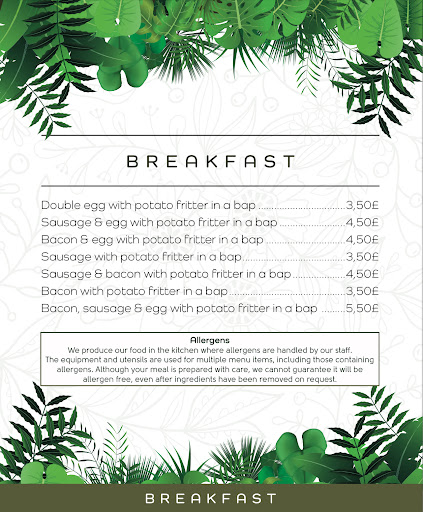 BREAKFAST

Double egg with potato fritter in a bap 3,50£
Sausage & egg with potato fritter in a bap 4,50£
Bacon & egg with potato fritter in a bap 4,50£
Sausage with potato fritter in a bap 3,50£
Sausage & bacon with potato fritter in a bap 4,50£
Bacon with potato fritter in a bap 3,50£
Bacon, sausage & egg with potato fritter in a bap 5,50£

Allergens
We produce our food in the kitchen where allergens are handled by our staff. The equipment and utensils are used for multiple menu items, including those containing allergens. Although your meal is prepared with care, we cannot guarantee it will be allergen free, even after ingredients have been removed on request.

BREAKFAST